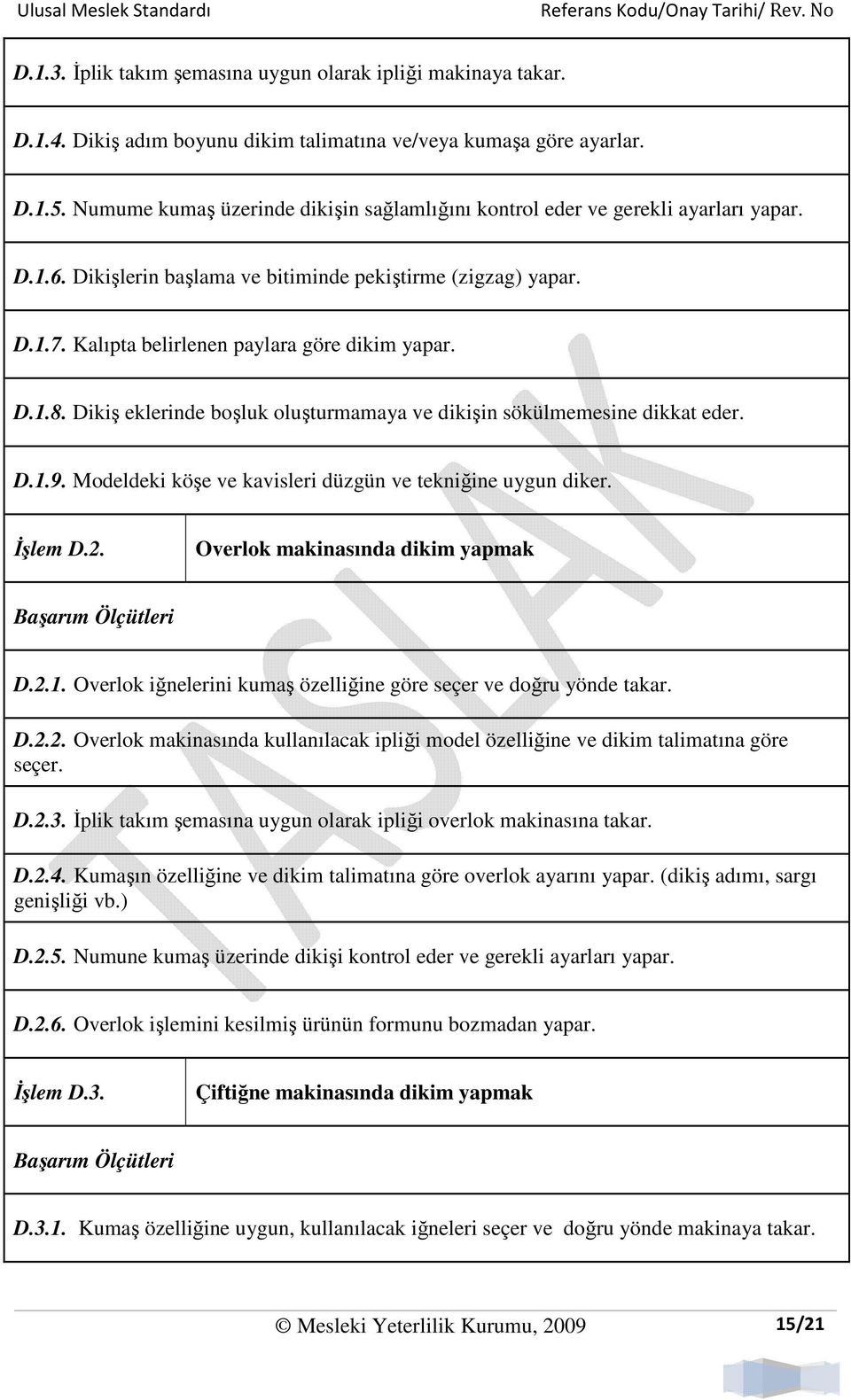 Ulusal Meslek Standardı Referans Kodu/Onay Tarihi/ Rev. No

D.1.3. İplik takım şemasına uygun olarak ipliği makinaya takar.

D.1.4. Dikiş adım boyunu dikim talimatına ve/veya kumaşa göre ayarlar.

D.1.5. Numume kumaş üzerinde dikişin sağlamlığını kontrol eder ve gerekli ayarları yapar.

D.1.6. Dikişlerin başlama ve bitiminde pekiştirme (zigzag) yapar.

D.1.7. Kalıpta belirlenen paylara göre dikim yapar.

D.1.8. Dikiş eklerinde boşluk oluşturmamaya ve dikişin sökülmemesine dikkat eder.

D.1.9. Modeldeki köşe ve kavisleri düzgün ve tekniğine uygun diker.

| İşlem D.2. | Overlok makinasında dikim yapmak |
|---|---|

Başarım Ölçütleri

D.2.1. Overlok iğnelerini kumaş özelliğine göre seçer ve doğru yönde takar.

D.2.2. Overlok makinasında kullanılacak ipliği model özelliğine ve dikim talimatına göre seçer.

D.2.3. İplik takım şemasına uygun olarak ipliği overlok makinasına takar.

D.2.4. Kumaşın özelliğine ve dikim talimatına göre overlok ayarını yapar. (dikiş adımı, sargı genişliği vb.)

D.2.5. Numune kumaş üzerinde dikişi kontrol eder ve gerekli ayarları yapar.

D.2.6. Overlok işlemini kesilmiş ürünün formunu bozmadan yapar.

| İşlem D.3. | Çiftiğne makinasında dikim yapmak |
|---|---|

Başarım Ölçütleri

D.3.1. Kumaş özelliğine uygun, kullanılacak iğneleri seçer ve doğru yönde makinaya takar.

TASLAK

© Mesleki Yeterlilik Kurumu, 2009 15/21